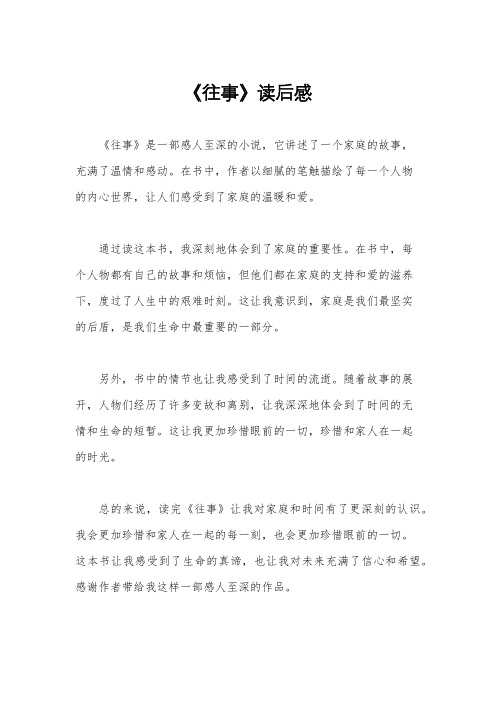 《往事》读后感

《往事》是一部感人至深的小说，它讲述了一个家庭的故事，充满了温情和感动。在书中，作者以细腻的笔触描绘了每一个人物的内心世界，让人们感受到了家庭的温暖和爱。

通过读这本书，我深刻地体会到了家庭的重要性。在书中，每个人物都有自己的故事和烦恼，但他们都在家庭的支持和爱的滋养下，度过了人生中的艰难时刻。这让我意识到，家庭是我们最坚实的后盾，是我们生命中最重要的一部分。

另外，书中的情节也让我感受到了时间的流逝。随着故事的展开，人物们经历了许多变故和离别，让我深深地体会到了时间的无情和生命的短暂。这让我更加珍惜眼前的一切，珍惜和家人在一起的时光。

总的来说，读完《往事》让我对家庭和时间有了更深刻的认识。我会更加珍惜和家人在一起的每一刻，也会更加珍惜眼前的一切。这本书让我感受到了生命的真谛，也让我对未来充满了信心和希望。感谢作者带给我这样一部感人至深的作品。